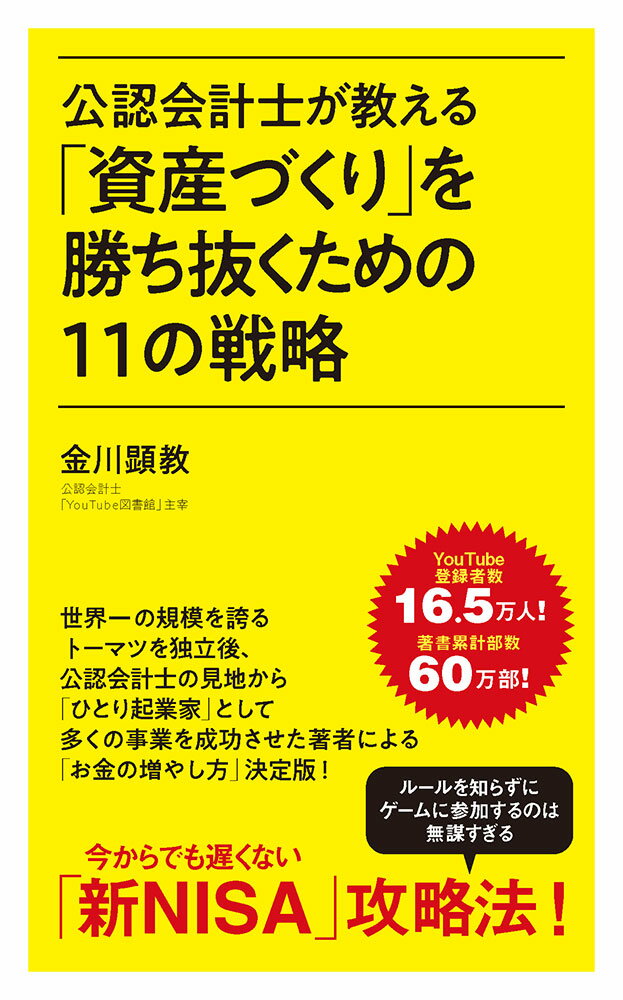 公認会計士が教える
「資産づくり」を
勝ち抜くための
11の戦略

金川顕教
公認会計士
「YouTube図書館」主宰

YouTube
登録者数
16.5万人!
著書累計部数
60万部!

世界一の規模を誇る
トーマツを独立後、
公認会計士の見地から
「ひとり起業家」として
多くの事業を成功させた著者による
「お金の増やし方」決定版!

ルールを知らずに
ゲームに参加するのは
無謀すぎる

今からでも遅くない
「新NISA」攻略法!